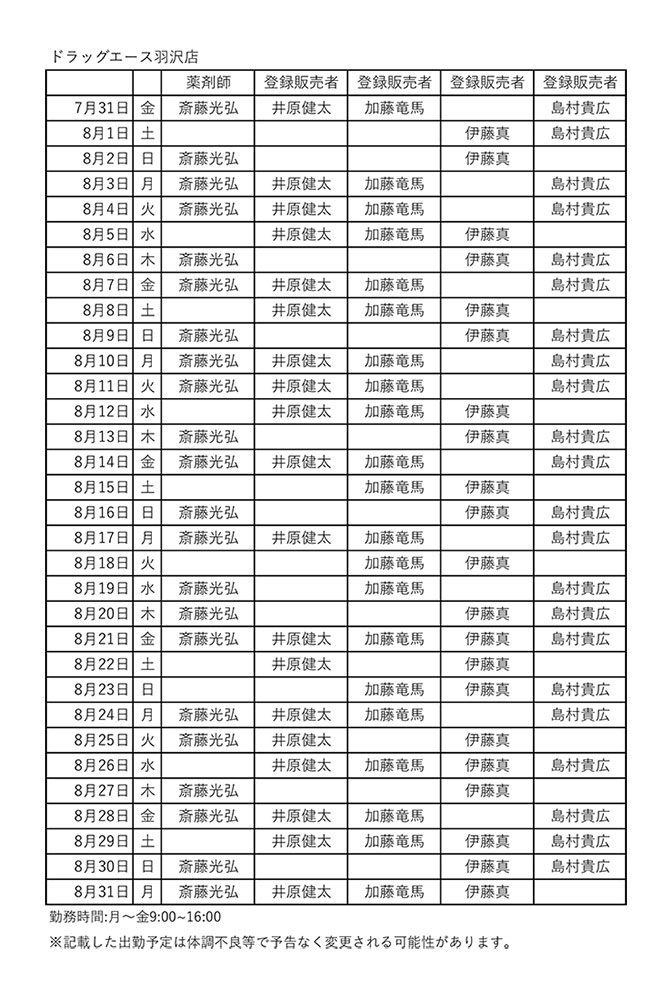 ドラッグエース羽沢店

| | | 薬剤師 | 登録販売者 | 登録販売者 | 登録販売者 | 登録販売者 |
|---|---|---|---|---|---|---|
| 7月31日 | 金 | 斎藤光弘 | 井原健太 | 加藤竜馬 | | 島村貴広 |
| 8月1日 | 土 | | | | 伊藤真 | 島村貴広 |
| 8月2日 | 日 | 斎藤光弘 | | | 伊藤真 | |
| 8月3日 | 月 | 斎藤光弘 | 井原健太 | 加藤竜馬 | | 島村貴広 |
| 8月4日 | 火 | 斎藤光弘 | 井原健太 | 加藤竜馬 | | 島村貴広 |
| 8月5日 | 水 | | 井原健太 | 加藤竜馬 | 伊藤真 | |
| 8月6日 | 木 | 斎藤光弘 | | | 伊藤真 | 島村貴広 |
| 8月7日 | 金 | 斎藤光弘 | 井原健太 | 加藤竜馬 | | 島村貴広 |
| 8月8日 | 土 | | 井原健太 | 加藤竜馬 | 伊藤真 | |
| 8月9日 | 日 | 斎藤光弘 | | | 伊藤真 | 島村貴広 |
| 8月10日 | 月 | 斎藤光弘 | 井原健太 | 加藤竜馬 | | 島村貴広 |
| 8月11日 | 火 | 斎藤光弘 | 井原健太 | 加藤竜馬 | | 島村貴広 |
| 8月12日 | 水 | | 井原健太 | 加藤竜馬 | 伊藤真 | |
| 8月13日 | 木 | 斎藤光弘 | | | 伊藤真 | 島村貴広 |
| 8月14日 | 金 | 斎藤光弘 | 井原健太 | 加藤竜馬 | | 島村貴広 |
| 8月15日 | 土 | | | 加藤竜馬 | 伊藤真 | |
| 8月16日 | 日 | 斎藤光弘 | | | 伊藤真 | 島村貴広 |
| 8月17日 | 月 | 斎藤光弘 | 井原健太 | 加藤竜馬 | | 島村貴広 |
| 8月18日 | 火 | | | 加藤竜馬 | 伊藤真 | |
| 8月19日 | 水 | 斎藤光弘 | | 加藤竜馬 | | 島村貴広 |
| 8月20日 | 木 | 斎藤光弘 | | | 伊藤真 | 島村貴広 |
| 8月21日 | 金 | 斎藤光弘 | 井原健太 | 加藤竜馬 | 伊藤真 | 島村貴広 |
| 8月22日 | 土 | | 井原健太 | | 伊藤真 | |
| 8月23日 | 日 | | | 加藤竜馬 | 伊藤真 | 島村貴広 |
| 8月24日 | 月 | 斎藤光弘 | 井原健太 | 加藤竜馬 | | 島村貴広 |
| 8月25日 | 火 | 斎藤光弘 | 井原健太 | | 伊藤真 | |
| 8月26日 | 水 | | 井原健太 | 加藤竜馬 | 伊藤真 | 島村貴広 |
| 8月27日 | 木 | 斎藤光弘 | | | 伊藤真 | |
| 8月28日 | 金 | 斎藤光弘 | 井原健太 | 加藤竜馬 | | 島村貴広 |
| 8月29日 | 土 | | 井原健太 | 加藤竜馬 | 伊藤真 | 島村貴広 |
| 8月30日 | 日 | 斎藤光弘 | | | 伊藤真 | 島村貴広 |
| 8月31日 | 月 | 斎藤光弘 | 井原健太 | 加藤竜馬 | 伊藤真 | |

勤務時間:月～金9:00~16:00
※記載した出勤予定は体調不良等で予告なく変更される可能性があります。